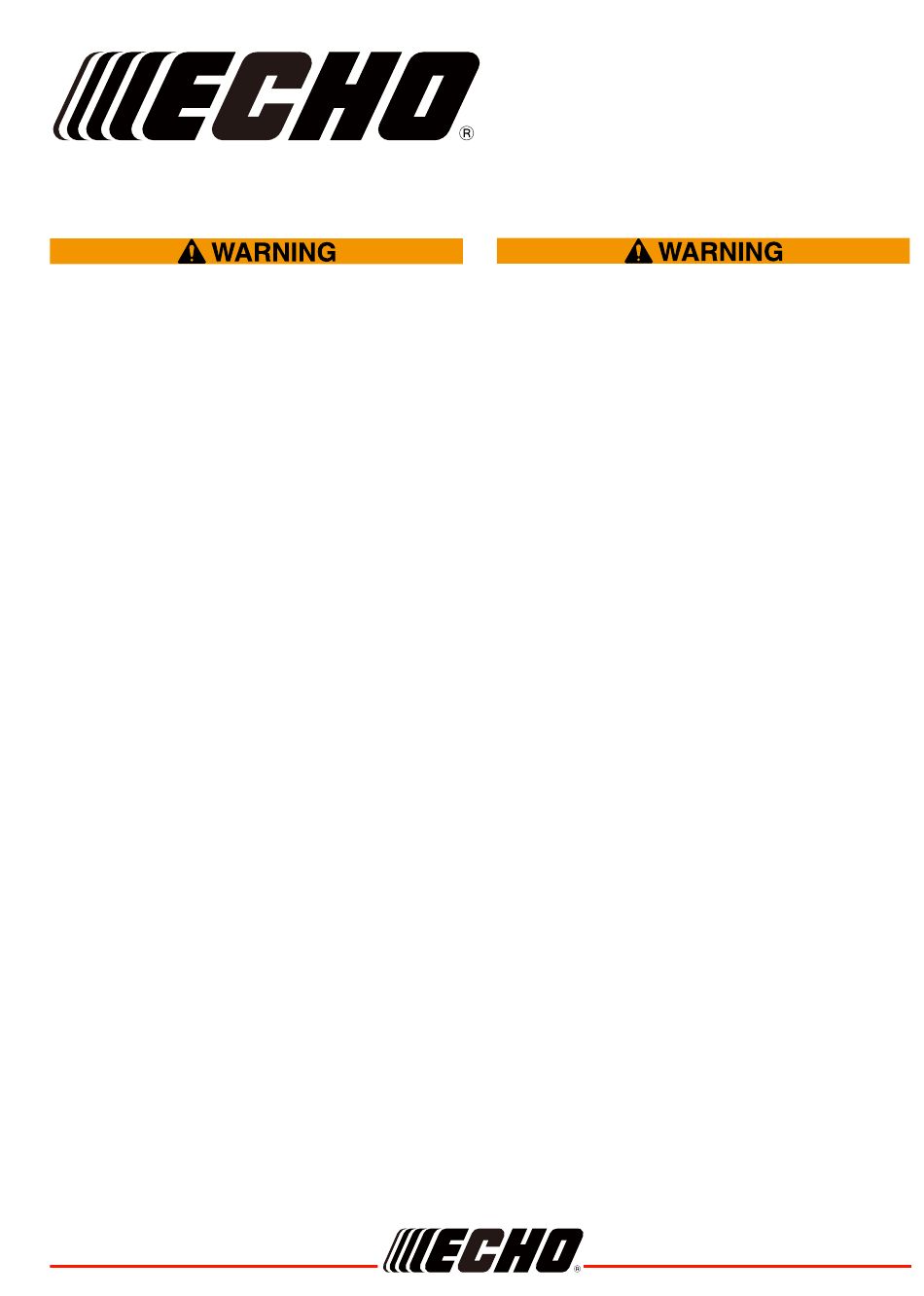 ECHO®

WARNING

WARNING

ECHO®